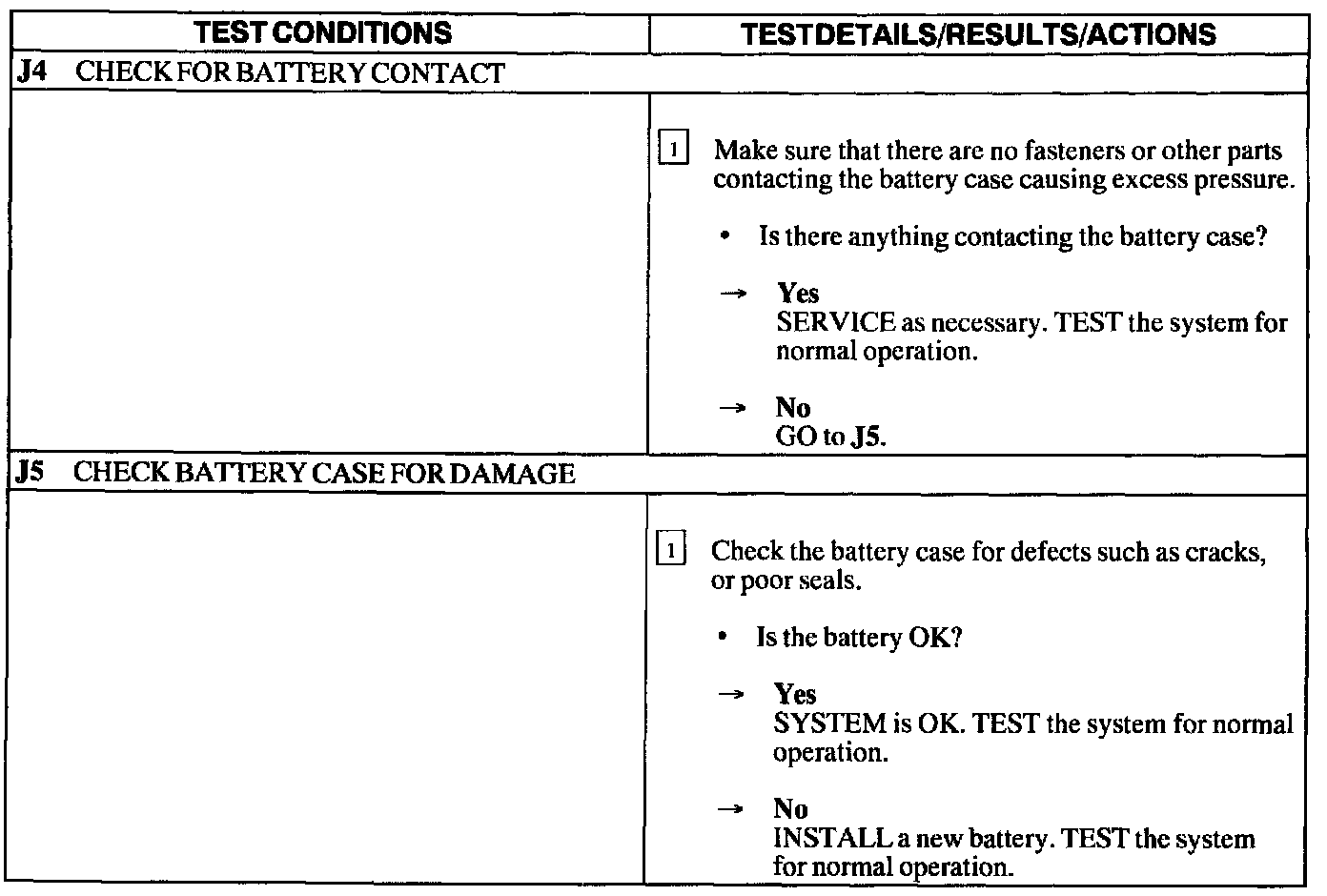 | TEST CONDITIONS | TESTDETAILS/RESULTS/ACTIONS |
|---|---|
| J4 CHECK FOR BATTERY CONTACT | |
| | 1 Make sure that there are no fasteners or other parts contacting the battery case causing excess pressure. • Is there anything contacting the battery case? → Yes SERVICE as necessary. TEST the system for normal operation. → No GO to J5. |
| J5 CHECK BATTERY CASE FOR DAMAGE | |
| | 1 Check the battery case for defects such as cracks, or poor seals. • Is the battery OK? → Yes SYSTEM is OK. TEST the system for normal operation. → No INSTALL a new battery. TEST the system for normal operation. |